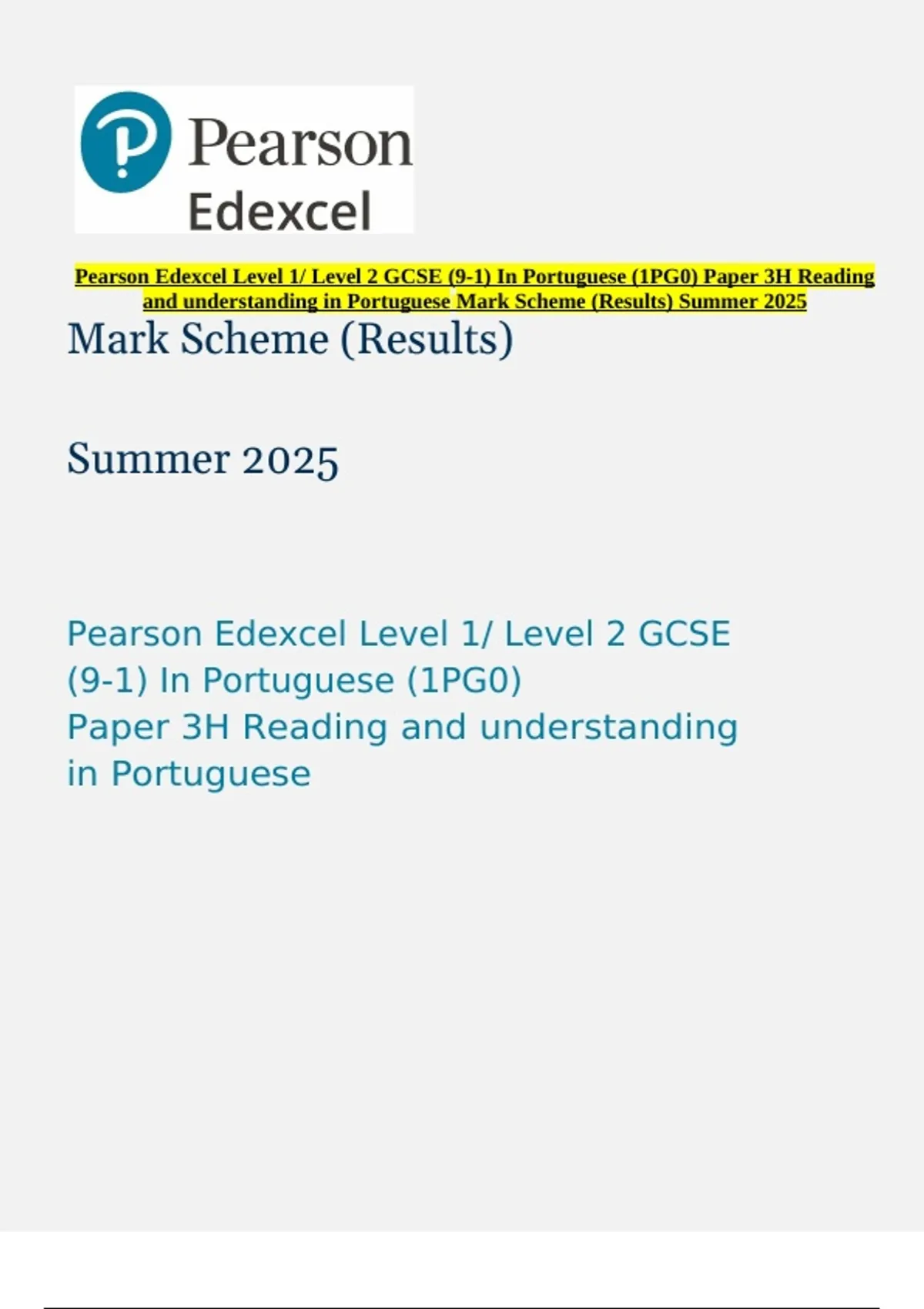 Pearson
Edexcel

Pearson Edexcel Level 1/ Level 2 GCSE (9-1) In Portuguese (1PG0) Paper 3H Reading and understanding in Portuguese Mark Scheme (Results) Summer 2025

Mark Scheme (Results)

Summer 2025

Pearson Edexcel Level 1/ Level 2 GCSE (9-1) In Portuguese (1PG0)
Paper 3H Reading and understanding in Portuguese